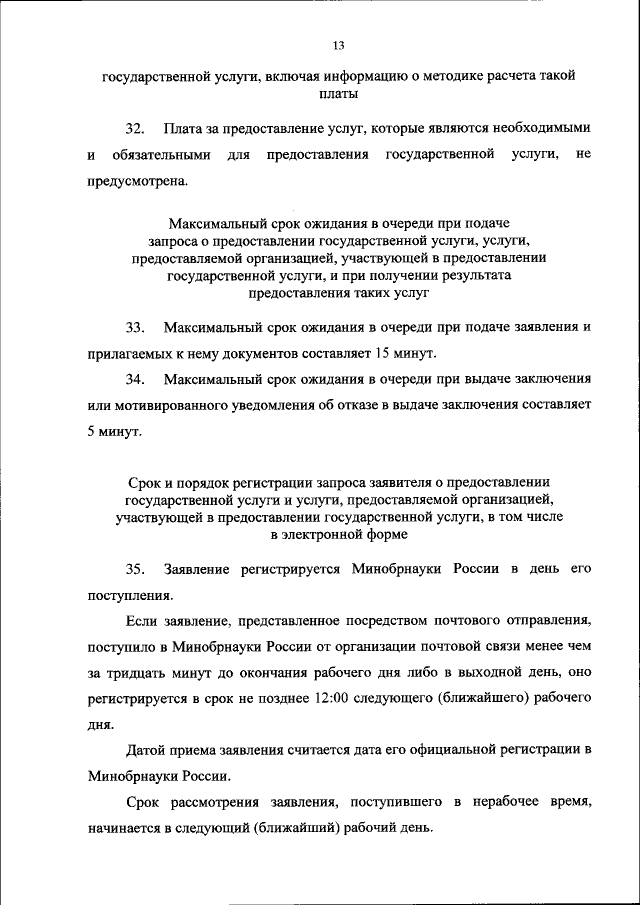 13

государственной услуги, включая информацию о методике расчета такой платы

32. Плата за предоставление услуг, которые являются необходимыми и обязательными для предоставления государственной услуги, не предусмотрена.

Максимальный срок ожидания в очереди при подаче запроса о предоставлении государственной услуги, услуги, предоставляемой организацией, участвующей в предоставлении государственной услуги, и при получении результата предоставления таких услуг

33. Максимальный срок ожидания в очереди при подаче заявления и прилагаемых к нему документов составляет 15 минут.

34. Максимальный срок ожидания в очереди при выдаче заключения или мотивированного уведомления об отказе в выдаче заключения составляет 5 минут.

Срок и порядок регистрации запроса заявителя о предоставлении государственной услуги и услуги, предоставляемой организацией, участвующей в предоставлении государственной услуги, в том числе в электронной форме

35. Заявление регистрируется Минобрнауки России в день его поступления.

Если заявление, представленное посредством почтового отправления, поступило в Минобрнауки России от организации почтовой связи менее чем за тридцать минут до окончания рабочего дня либо в выходной день, оно регистрируется в срок не позднее 12:00 следующего (ближайшего) рабочего дня.

Датой приема заявления считается дата его официальной регистрации в Минобрнауки России.

Срок рассмотрения заявления, поступившего в нерабочее время, начинается в следующий (ближайший) рабочий день.